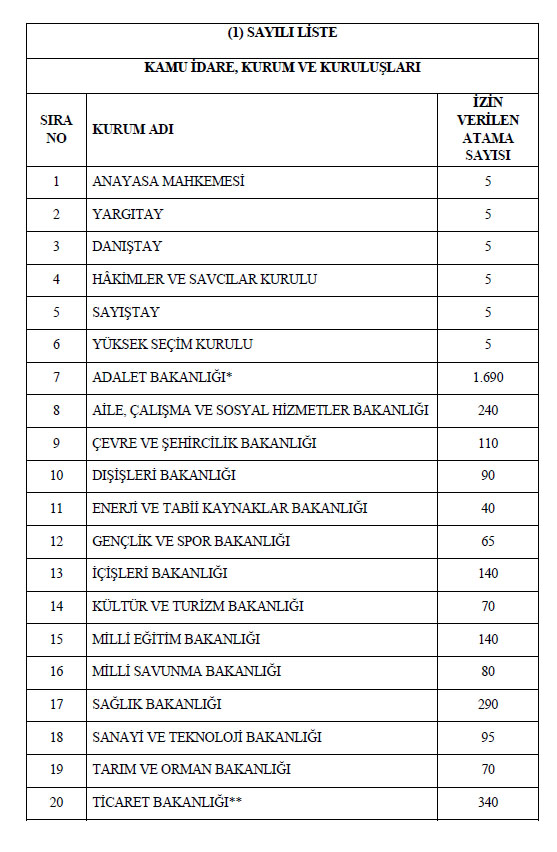 (1) SAYILI LİSTE

KAMU İDARE, KURUM VE KURULUŞLARI

| SIRA NO | KURUM ADI | İZİN VERİLEN ATAMA SAYISI |
|---|---|---|
| 1 | ANAYASA MAHKEMESİ | 5 |
| 2 | YARGITAY | 5 |
| 3 | DANIŞTAY | 5 |
| 4 | HÂKİMLER VE SAVCILAR KURULU | 5 |
| 5 | SAYIŞTAY | 5 |
| 6 | YÜKSEK SEÇİM KURULU | 5 |
| 7 | ADALET BAKANLIĞI* | 1.690 |
| 8 | AİLE, ÇALIŞMA VE SOSYAL HİZMETLER BAKANLIĞI | 240 |
| 9 | ÇEVRE VE ŞEHİRCİLİK BAKANLIĞI | 110 |
| 10 | DIŞİŞLERİ BAKANLIĞI | 90 |
| 11 | ENERJİ VE TABİİ KAYNAKLAR BAKANLIĞI | 40 |
| 12 | GENÇLİK VE SPOR BAKANLIĞI | 65 |
| 13 | İÇİŞLERİ BAKANLIĞI | 140 |
| 14 | KÜLTÜR VE TURİZM BAKANLIĞI | 70 |
| 15 | MİLLİ EĞİTİM BAKANLIĞI | 140 |
| 16 | MİLLİ SAVUNMA BAKANLIĞI | 80 |
| 17 | SAĞLIK BAKANLIĞI | 290 |
| 18 | SANAYİ VE TEKNOLOJİ BAKANLIĞI | 95 |
| 19 | TARIM VE ORMAN BAKANLIĞI | 70 |
| 20 | TİCARET BAKANLIĞI** | 340 |